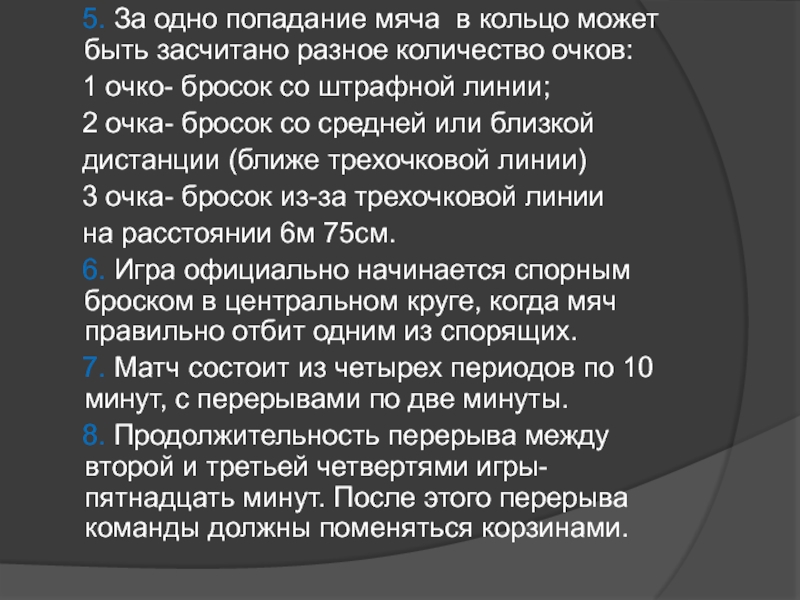 5. За одно попадание мяча в кольцо может быть засчитано разное количество очков:

1 очко- бросок со штрафной линии;

2 очка- бросок со средней или близкой дистанции (ближе трехочковой линии)

3 очка- бросок из-за трехочковой линии на расстоянии 6м 75см.

6. Игра официально начинается спорным броском в центральном круге, когда мяч правильно отбит одним из спорящих.

7. Матч состоит из четырех периодов по 10 минут, с перерывами по две минуты.

8. Продолжительность перерыва между второй и третьей четвертями игры- пятнадцать минут. После этого перерыва команды должны поменяться корзинами.